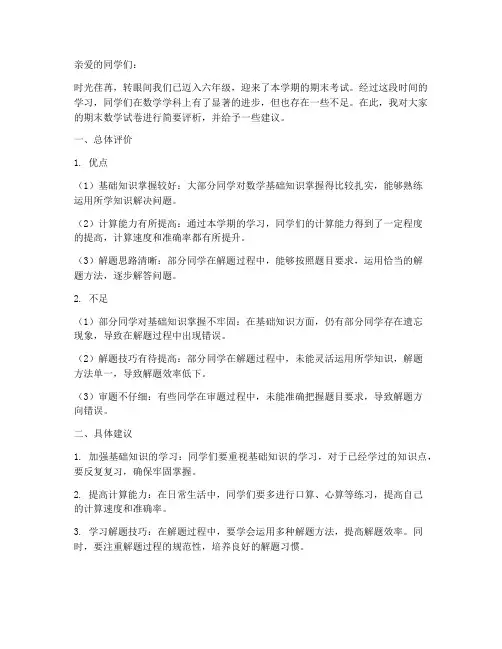 亲爱的同学们：

时光荏苒，转眼间我们已迈入六年级，迎来了本学期的期末考试。经过这段时间的学习，同学们在数学学科上有了显著的进步，但也存在一些不足。在此，我对大家的期末数学试卷进行简要评析，并给予一些建议。

一、总体评价

1. 优点

（1）基础知识掌握较好：大部分同学对数学基础知识掌握得比较扎实，能够熟练运用所学知识解决问题。

（2）计算能力有所提高：通过本学期的学习，同学们的计算能力得到了一定程度的提高，计算速度和准确率都有所提升。

（3）解题思路清晰：部分同学在解题过程中，能够按照题目要求，运用恰当的解题方法，逐步解答问题。

2. 不足

（1）部分同学对基础知识掌握不牢固：在基础知识方面，仍有部分同学存在遗忘现象，导致在解题过程中出现错误。

（2）解题技巧有待提高：部分同学在解题过程中，未能灵活运用所学知识，解题方法单一，导致解题效率低下。

（3）审题不仔细：有些同学在审题过程中，未能准确把握题目要求，导致解题方向错误。

二、具体建议

1. 加强基础知识的学习：同学们要重视基础知识的学习，对于已经学过的知识点，要反复复习，确保牢固掌握。

2. 提高计算能力：在日常生活中，同学们要多进行口算、心算等练习，提高自己的计算速度和准确率。

3. 学习解题技巧：在解题过程中，要学会运用多种解题方法，提高解题效率。同时，要注重解题过程的规范性，培养良好的解题习惯。